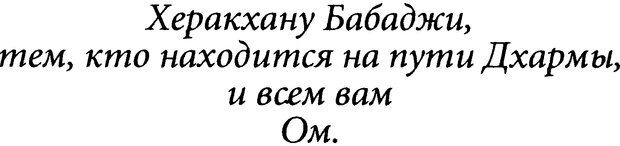 Херакхану Бабаджи,
тем, кто находится на пути Дхармы,
и всем вам
Ом.